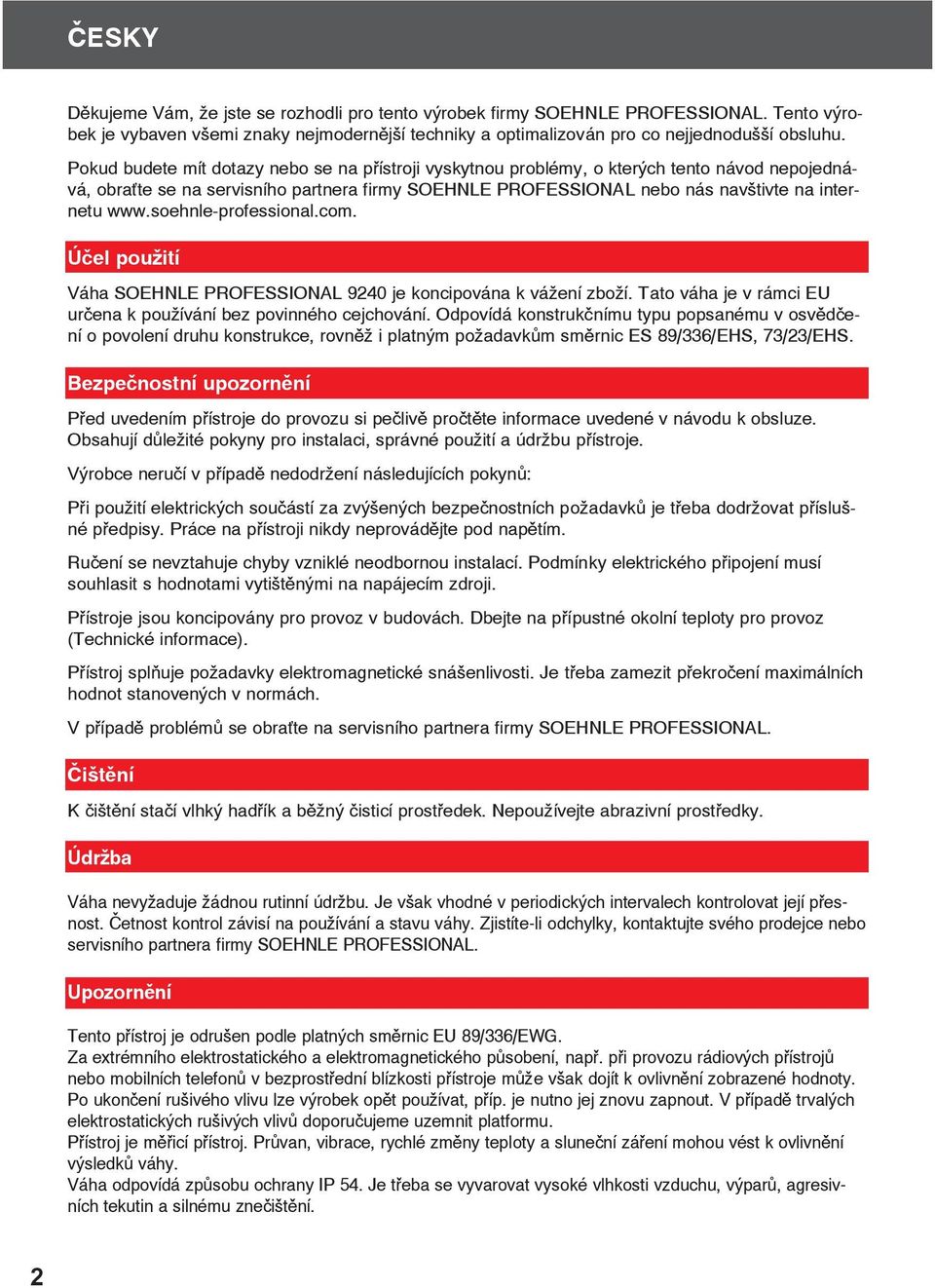 ČESKY

Děkujeme Vám, že jste se rozhodli pro tento výrobek firmy SOEHNLE PROFESSIONAL. Tento výrobek je vybaven všemi znaky nejmodernější techniky a optimalizován pro co nejjednodušší obsluhu.

Pokud budete mít dotazy nebo se na přístroji vyskytnou problémy, o kterých tento návod nepojednává, obraťte se na servisního partnera firmy SOEHNLE PROFESSIONAL nebo nás navštivte na internetu www.soehnle-professional.com.

Účel použití

Váha SOEHNLE PROFESSIONAL 9240 je koncipována k vážení zboží. Tato váha je v rámci EU určena k používání bez povinného cejchování. Odpovídá konstrukčnímu typu popsanému v osvědčení o povolení druhu konstrukce, rovněž i platným požadavkům směrnic ES 89/336/EHS, 73/23/EHS.

Bezpečnostní upozornění

Před uvedením přístroje do provozu si pečlivě pročtěte informace uvedené v návodu k obsluze. Obsahují důležité pokyny pro instalaci, správné použití a údržbu přístroje.

Výrobce neručí v případě nedodržení následujících pokynů:

Při použití elektrických součástí za zvýšených bezpečnostních požadavků je třeba dodržovat příslušné předpisy. Práce na přístroji nikdy neprovádějte pod napětím.

Ručení se nevztahuje chyby vzniklé neodbornou instalací. Podmínky elektrického připojení musí souhlasit s hodnotami vytištěnými na napájecím zdroji.

Přístroje jsou koncipovány pro provoz v budovách. Dbejte na přípustné okolní teploty pro provoz (Technické informace).

Přístroj splňuje požadavky elektromagnetické snášenlivosti. Je třeba zamezit překročení maximálních hodnot stanovených v normách.

V případě problémů se obraťte na servisního partnera firmy SOEHNLE PROFESSIONAL.

Čištění

K čištění stačí vlhký hadřík a běžný čisticí prostředek. Nepoužívejte abrazivní prostředky.

Údržba

Váha nevyžaduje žádnou rutinní údržbu. Je však vhodné v periodických intervalech kontrolovat její přesnost. Četnost kontrol závisí na používání a stavu váhy. Zjistíte-li odchylky, kontaktujte svého prodejce nebo servisního partnera firmy SOEHNLE PROFESSIONAL.

Upozornění

Tento přístroj je odrušen podle platných směrnic EU 89/336/EWG.
Za extrémního elektrostatického a elektromagnetického působení, např. při provozu rádiových přístrojů nebo mobilních telefonů v bezprostřední blízkosti přístroje může však dojít k ovlivnění zobrazené hodnoty. Po ukončení rušivého vlivu lze výrobek opět používat, příp. je nutno jej znovu zapnout. V případě trvalých elektrostatických rušivých vlivů doporučujeme uzemnit platformu.
Přístroj je měřicí přístroj. Průvan, vibrace, rychlé změny teploty a sluneční záření mohou vést k ovlivnění výsledků váhy.
Váha odpovídá způsobu ochrany IP 54. Je třeba se vyvarovat vysoké vlhkosti vzduchu, výparů, agresivních tekutin a silnému znečištění.

2